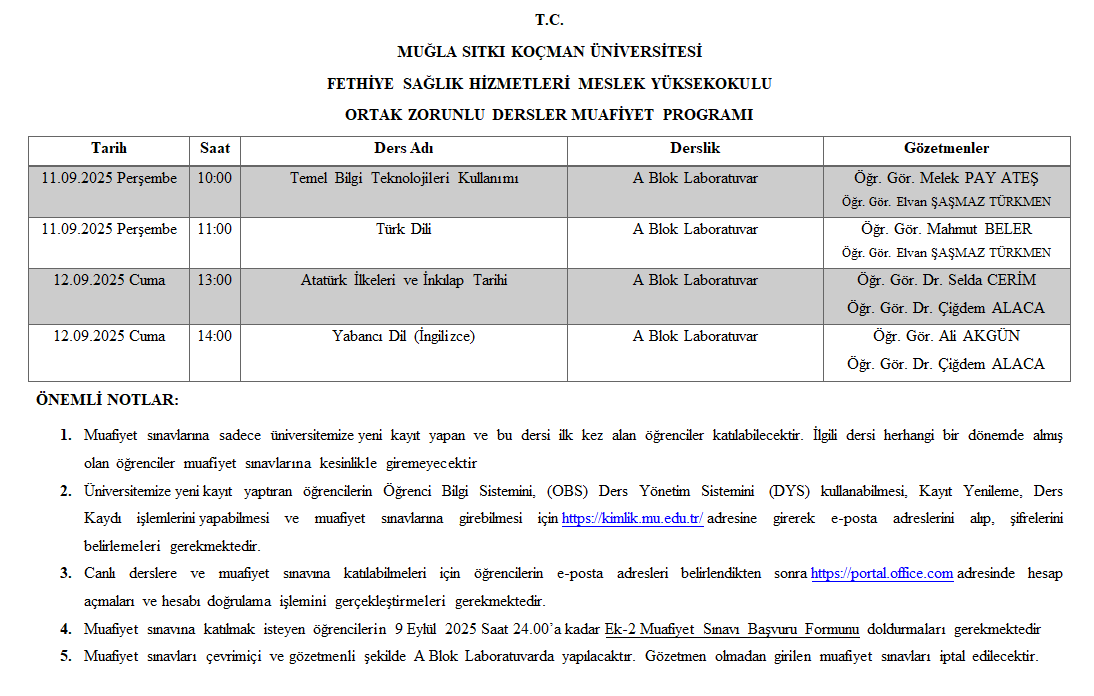 T.C.
MUĞLA SITKI KOÇMAN ÜNİVERSİTESİ
FETHİYE SAĞLIK HİZMETLERİ MESLEK YÜKSEKOKULU
ORTAK ZORUNLU DERSLER MUAFİYET PROGRAMI

| Tarih | Saat | Ders Adı | Derslik | Gözetmenler |
|---|---|---|---|---|
| 11.09.2025 Perşembe | 10:00 | Temel Bilgi Teknolojileri Kullanımı | A Blok Laboratuvar | Öğr. Gör. Melek PAY ATEŞ Öğr. Gör. Elvan ŞAŞMAZ TÜRKMEN |
| 11.09.2025 Perşembe | 11:00 | Türk Dili | A Blok Laboratuvar | Öğr. Gör. Mahmut BELER Öğr. Gör. Elvan ŞAŞMAZ TÜRKMEN |
| 12.09.2025 Cuma | 13:00 | Atatürk İlkeleri ve İnkılap Tarihi | A Blok Laboratuvar | Öğr. Gör. Dr. Selda CERİM Öğr. Gör. Dr. Çiğdem ALACA |
| 12.09.2025 Cuma | 14:00 | Yabancı Dil (İngilizce) | A Blok Laboratuvar | Öğr. Gör. Ali AKGÜN Öğr. Gör. Dr. Çiğdem ALACA |

ÖNEMLİ NOTLAR:

1. Muafiyet sınavlarına sadece üniversitemize yeni kayıt yapan ve bu dersi ilk kez alan öğrenciler katılabilecektir. İlgili dersi herhangi bir dönemde almış olan öğrenciler muafiyet sınavlarına kesinlikle giremeyecektir
2. Üniversitemize yeni kayıt yaptıran öğrencilerin Öğrenci Bilgi Sistemini, (OBS) Ders Yönetim Sistemini (DYS) kullanabilmesi, Kayıt Yenileme, Ders Kaydı işlemlerini yapabilmesi ve muafiyet sınavlarına girebilmesi için https://kimlik.mu.edu.tr/ adresine girerek e-posta adreslerini alıp, şifrelerini belirlemeleri gerekmektedir.
3. Canlı derslere ve muafiyet sınavına katılabilmeleri için öğrencilerin e-posta adresleri belirlendikten sonra https://portal.office.com adresinde hesap açmaları ve hesabı doğrulama işlemini gerçekleştirmeleri gerekmektedir.
4. Muafiyet sınavına katılmak isteyen öğrencilerin 9 Eylül 2025 Saat 24.00'a kadar Ek-2 Muafiyet Sınavı Başvuru Formunu doldurmaları gerekmektedir
5. Muafiyet sınavları çevrimiçi ve gözetmenli şekilde A Blok Laboratuvarda yapılacaktır. Gözetmen olmadan girilen muafiyet sınavları iptal edilecektir.